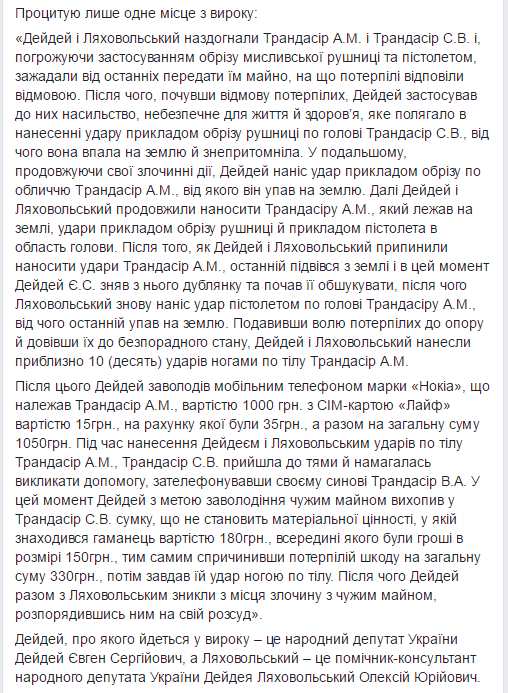 Процитую лише одне місце з вироку:

«Дейдей і Ляховольський наздогнали Трандасір А.М. і Трандасір С.В. і, погрожуючи застосуванням обрізу мисливської рушниці та пістолетом, зажадали від останніх передати їм майно, на що потерпілі відповіли відмовою. Після чого, почувши відмову потерпілих, Дейдей застосував до них насильство, небезпечне для життя й здоров'я, яке полягало в нанесенні удару прикладом обрізу рушниці по голові Трандасір С.В., від чого вона впала на землю й знепритомніла. У подальшому, продовжуючи свої злочинні дії, Дейдей наніс удар прикладом обрізу по обличчю Трандасір А.М., від якого він упав на землю. Далі Дейдей і Ляховольський продовжили наносити Трандасіру А.М., який лежав на землі, удари прикладом обрізу рушниці й прикладом пістолета в область голови. Після того, як Дейдей і Ляховольський припинили наносити удари Трандасір А.М., останній підвівся з землі і в цей момент Дейдей Є.С. зняв з нього дублянку та почав її обшукувати, після чого Ляховольський знову наніс удар пістолетом по голові Трандасіру А.М., від чого останній упав на землю. Подавивши волю потерпілих до опору й довівши їх до безпорадного стану, Дейдей і Ляховольський нанесли приблизно 10 (десять) ударів ногами по тілу Трандасір А.М.

Після цього Дейдей заволодів мобільним телефоном марки «Нокіа», що належав Трандасір А.М., вартістю 1000 грн. з СІМ-картою «Лайф» вартістю 15грн., на рахунку якої були 35грн., а разом на загальну суму 1050грн. Під час нанесення Дейдеєм і Ляховольським ударів по тілу Трандасір А.М., Трандасір С.В. прийшла до тями й намагалась викликати допомогу, зателефонувавши своєму синові Трандасір В.А. У цей момент Дейдей з метою заволодіння чужим майном вихопив у Трандасір С.В. сумку, що не становить матеріальної цінності, у якій знаходився гаманець вартістю 180грн., всередині якого були гроші в розмірі 150грн., тим самим спричинивши потерпілій шкоду на загальну суму 330грн., потім завдав їй удар ногою по тілу. Після чого Дейдей разом з Ляховольським зникли з місця злочину з чужим майном, розпорядившись ним на свій розсуд».

Дейдей, про якого йдеться у вироку – це народний депутат України Дейдей Євген Сергійович, а Ляховольський – це помічник-консультант народного депутата України Дейдея Ляховольський Олексій Юрійович.